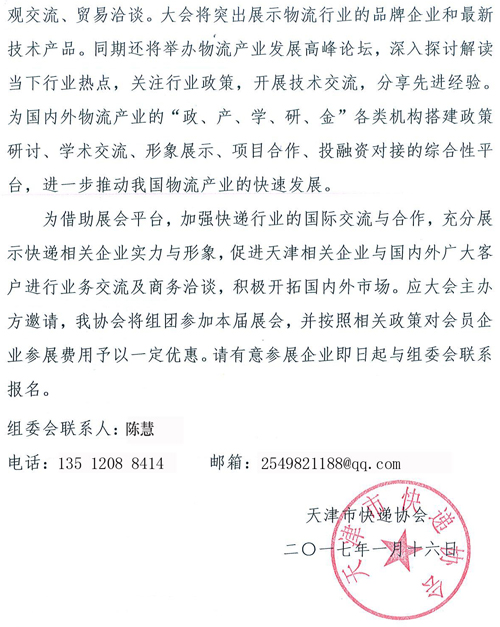 观交流、贸易洽谈。大会将突出展示物流行业的品牌企业和最新技术产品。同期还将举办物流产业发展高峰论坛，深入探讨解读当下行业热点，关注行业政策，开展技术交流，分享先进经验。为国内外物流产业的“政、产、学、研、金”各类机构搭建政策研讨、学术交流、形象展示、项目合作、投融资对接的综合性平台，进一步推动我国物流产业的快速发展。

为借助展会平台，加强快递行业的国际交流与合作，充分展示快递相关企业实力与形象，促进天津相关企业与国内外广大客户进行业务交流及商务洽谈，积极开拓国内外市场。应大会主办方邀请，我协会将组团参加本届展会，并按照相关政策对会员企业参展费用予以一定优惠。请有意参展企业即日起与组委会联系报名。

组委会联系人：陈慧

电话：135 1208 8414　　邮箱：2549821188@qq.com

天津市快递协会

二〇一七年一月十六日

天津市快递协会